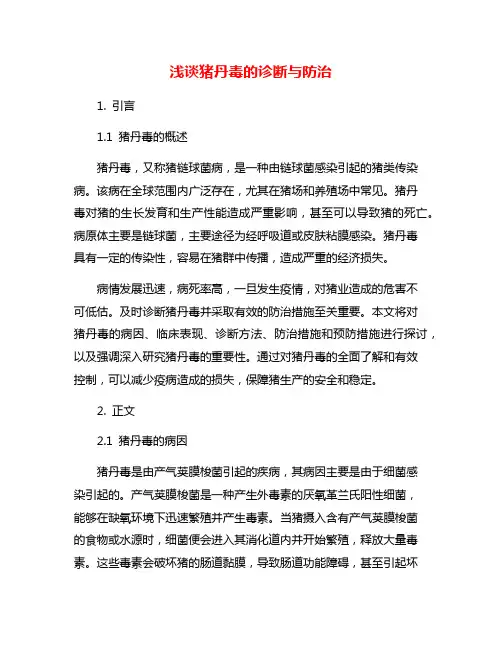 浅谈猪丹毒的诊断与防治

1. 引言

1.1 猪丹毒的概述

猪丹毒，又称猪链球菌病，是一种由链球菌感染引起的猪类传染病。该病在全球范围内广泛存在，尤其在猪场和养殖场中常见。猪丹毒对猪的生长发育和生产性能造成严重影响，甚至可以导致猪的死亡。病原体主要是链球菌，主要途径为经呼吸道或皮肤粘膜感染。猪丹毒具有一定的传染性，容易在猪群中传播，造成严重的经济损失。

病情发展迅速，病死率高，一旦发生疫情，对猪业造成的危害不可低估。及时诊断猪丹毒并采取有效的防治措施至关重要。本文将对猪丹毒的病因、临床表现、诊断方法、防治措施和预防措施进行探讨，以及强调深入研究猪丹毒的重要性。通过对猪丹毒的全面了解和有效控制，可以减少疫病造成的损失，保障猪生产的安全和稳定。

2. 正文

2.1 猪丹毒的病因

猪丹毒是由产气荚膜梭菌引起的疾病，其病因主要是由于细菌感染引起的。产气荚膜梭菌是一种产生外毒素的厌氧革兰氏阳性细菌，能够在缺氧环境下迅速繁殖并产生毒素。当猪摄入含有产气荚膜梭菌的食物或水源时，细菌便会进入其消化道内并开始繁殖，释放大量毒素。这些毒素会破坏猪的肠道黏膜，导致肠道功能障碍，甚至引起坏